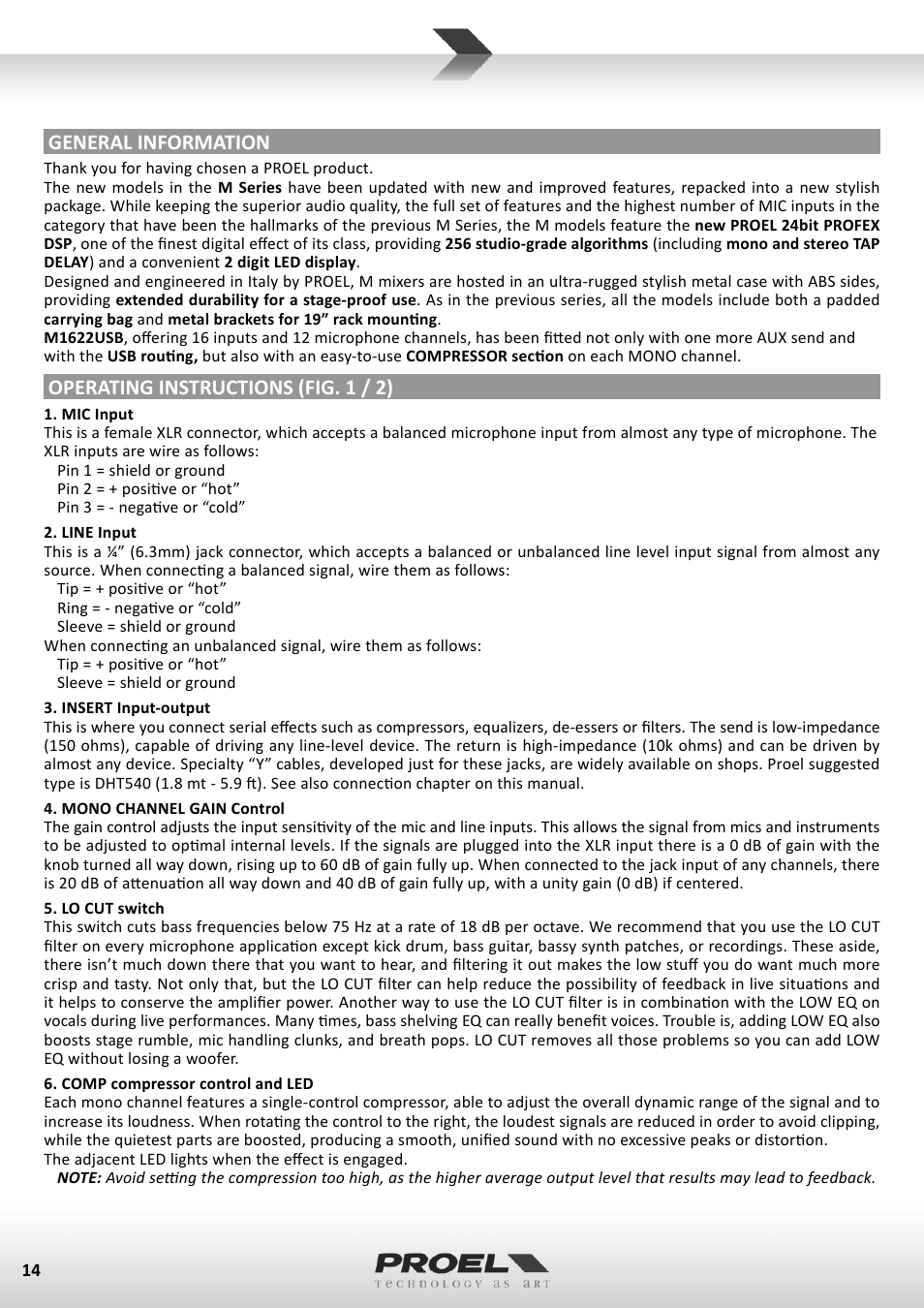 GENERAL INFORMATION

Thank you for having chosen a PROEL product.
The new models in the M Series have been updated with new and improved features, repacked into a new stylish package. While keeping the superior audio quality, the full set of features and the highest number of MIC inputs in the category that have been the hallmarks of the previous M Series, the M models feature the new PROEL 24bit PROFEX DSP, one of the finest digital effect of its class, providing 256 studio-grade algorithms (including mono and stereo TAP DELAY) and a convenient 2 digit LED display.
Designed and engineered in Italy by PROEL, M mixers are hosted in an ultra-rugged stylish metal case with ABS sides, providing extended durability for a stage-proof use. As in the previous series, all the models include both a padded carrying bag and metal brackets for 19” rack mounting.
M1622USB, offering 16 inputs and 12 microphone channels, has been fitted not only with one more AUX send and with the USB routing, but also with an easy-to-use COMPRESSOR section on each MONO channel.

OPERATING INSTRUCTIONS (FIG. 1 / 2)

1. MIC Input
This is a female XLR connector, which accepts a balanced microphone input from almost any type of microphone. The XLR inputs are wire as follows:
Pin 1 = shield or ground
Pin 2 = + positive or “hot”
Pin 3 = - negative or “cold”

2. LINE Input
This is a ¼” (6.3mm) jack connector, which accepts a balanced or unbalanced line level input signal from almost any source. When connecting a balanced signal, wire them as follows:
Tip = + positive or “hot”
Ring = - negative or “cold”
Sleeve = shield or ground
When connecting an unbalanced signal, wire them as follows:
Tip = + positive or “hot”
Sleeve = shield or ground

3. INSERT Input-output
This is where you connect serial effects such as compressors, equalizers, de-essers or filters. The send is low-impedance (150 ohms), capable of driving any line-level device. The return is high-impedance (10k ohms) and can be driven by almost any device. Specialty “Y” cables, developed just for these jacks, are widely available on shops. Proel suggested type is DHT540 (1.8 mt - 5.9 ft). See also connection chapter on this manual.

4. MONO CHANNEL GAIN Control
The gain control adjusts the input sensitivity of the mic and line inputs. This allows the signal from mics and instruments to be adjusted to optimal internal levels. If the signals are plugged into the XLR input there is a 0 dB of gain with the knob turned all way down, rising up to 60 dB of gain fully up. When connected to the jack input of any channels, there is 20 dB of attenuation all way down and 40 dB of gain fully up, with a unity gain (0 dB) if centered.

5. LO CUT switch
This switch cuts bass frequencies below 75 Hz at a rate of 18 dB per octave. We recommend that you use the LO CUT filter on every microphone application except kick drum, bass guitar, bassy synth patches, or recordings. These aside, there isn’t much down there that you want to hear, and filtering it out makes the low stuff you do want much more crisp and tasty. Not only that, but the LO CUT filter can help reduce the possibility of feedback in live situations and it helps to conserve the amplifier power. Another way to use the LO CUT filter is in combination with the LOW EQ on vocals during live performances. Many times, bass shelving EQ can really benefit voices. Trouble is, adding LOW EQ also boosts stage rumble, mic handling clunks, and breath pops. LO CUT removes all those problems so you can add LOW EQ without losing a woofer.

6. COMP compressor control and LED
Each mono channel features a single-control compressor, able to adjust the overall dynamic range of the signal and to increase its loudness. When rotating the control to the right, the loudest signals are reduced in order to avoid clipping, while the quietest parts are boosted, producing a smooth, unified sound with no excessive peaks or distortion.
The adjacent LED lights when the effect is engaged.
NOTE: Avoid setting the compression too high, as the higher average output level that results may lead to feedback.

14
PROEL
TECHNOLOGY AS ART